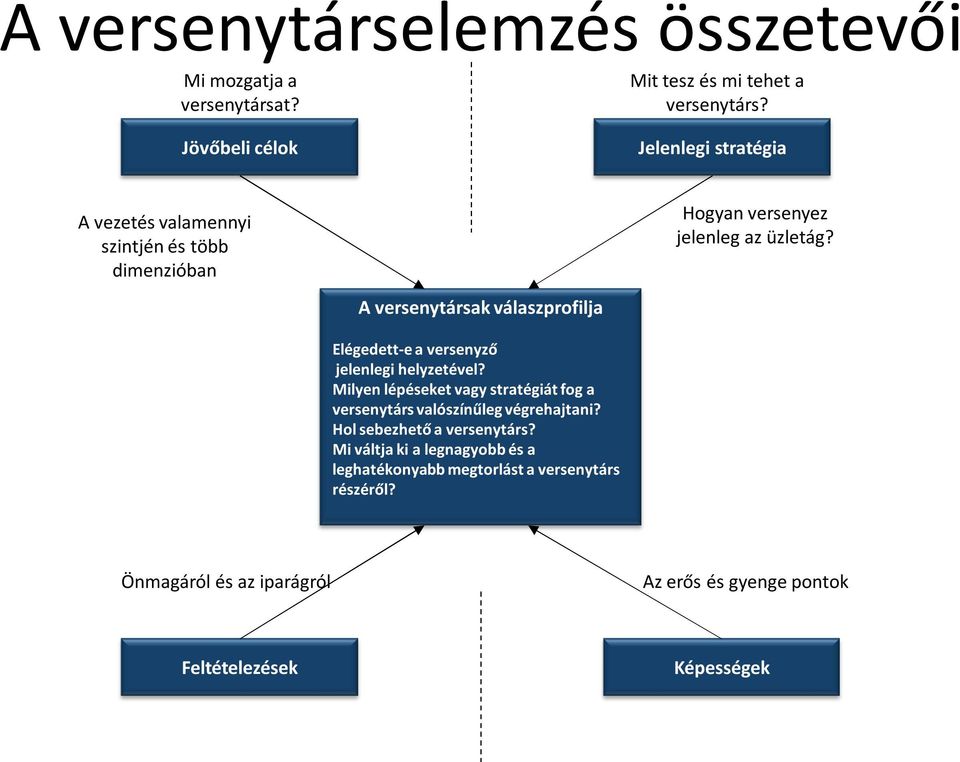 A versenytárselemzés összetevői

Mi mozgatja a versenytársat?

Jövőbeli célok

Mit tesz és mi tehet a versenytárs?

Jelenlegi stratégia

A vezetés valamennyi szintjén és több dimenzióban

Hogyan versenyez jelenleg az üzletág?

A versenytársak válaszprofilja

Elégedett-e a versenyző jelenlegi helyzetével?
Milyen lépéseket vagy stratégiát fog a versenytárs valószínűleg végrehajtani?
Hol sebezhető a versenytárs?
Mi váltja ki a legnagyobb és a leghatékonyabb megtorlást a versenytárs részéről?

Önmagáról és az iparágról

Az erős és gyenge pontok

Feltételezések

Képességek